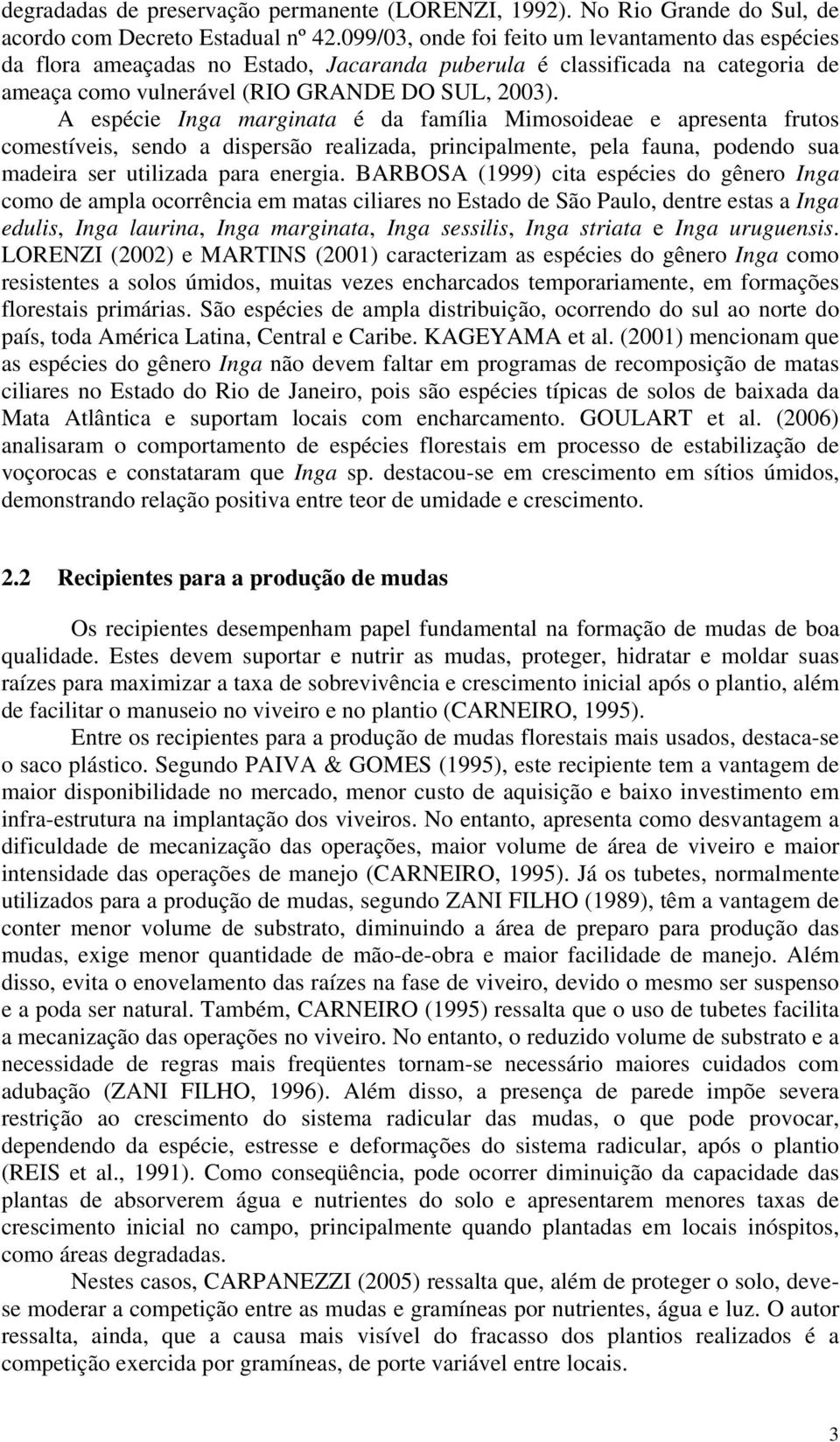 degradadas de preservação permanente (LORENZI, 1992). No Rio Grande do Sul, de acordo com Decreto Estadual nº 42.099/03, onde foi feito um levantamento das espécies da flora ameaçadas no Estado, Jacaranda puberula é classificada na categoria de ameaça como vulnerável (RIO GRANDE DO SUL, 2003).

A espécie Inga marginata é da família Mimosoideae e apresenta frutos comestíveis, sendo a dispersão realizada, principalmente, pela fauna, podendo sua madeira ser utilizada para energia. BARBOSA (1999) cita espécies do gênero Inga como de ampla ocorrência em matas ciliares no Estado de São Paulo, dentre estas a Inga edulis, Inga laurina, Inga marginata, Inga sessilis, Inga striata e Inga uruguensis. LORENZI (2002) e MARTINS (2001) caracterizam as espécies do gênero Inga como resistentes a solos úmidos, muitas vezes encharcados temporariamente, em formações florestais primárias. São espécies de ampla distribuição, ocorrendo do sul ao norte do país, toda América Latina, Central e Caribe. KAGEYAMA et al. (2001) mencionam que as espécies do gênero Inga não devem faltar em programas de recomposição de matas ciliares no Estado do Rio de Janeiro, pois são espécies típicas de solos de baixada da Mata Atlântica e suportam locais com encharcamento. GOULART et al. (2006) analisaram o comportamento de espécies florestais em processo de estabilização de voçorocas e constataram que Inga sp. destacou-se em crescimento em sítios úmidos, demonstrando relação positiva entre teor de umidade e crescimento.

2.2 Recipientes para a produção de mudas

Os recipientes desempenham papel fundamental na formação de mudas de boa qualidade. Estes devem suportar e nutrir as mudas, proteger, hidratar e moldar suas raízes para maximizar a taxa de sobrevivência e crescimento inicial após o plantio, além de facilitar o manuseio no viveiro e no plantio (CARNEIRO, 1995).

Entre os recipientes para a produção de mudas florestais mais usados, destaca-se o saco plástico. Segundo PAIVA & GOMES (1995), este recipiente tem a vantagem de maior disponibilidade no mercado, menor custo de aquisição e baixo investimento em infra-estrutura na implantação dos viveiros. No entanto, apresenta como desvantagem a dificuldade de mecanização das operações, maior volume de área de viveiro e maior intensidade das operações de manejo (CARNEIRO, 1995). Já os tubetes, normalmente utilizados para a produção de mudas, segundo ZANI FILHO (1989), têm a vantagem de conter menor volume de substrato, diminuindo a área de preparo para produção das mudas, exige menor quantidade de mão-de-obra e maior facilidade de manejo. Além disso, evita o enovelamento das raízes na fase de viveiro, devido o mesmo ser suspenso e a poda ser natural. Também, CARNEIRO (1995) ressalta que o uso de tubetes facilita a mecanização das operações no viveiro. No entanto, o reduzido volume de substrato e a necessidade de regras mais freqüentes tornam-se necessário maiores cuidados com adubação (ZANI FILHO, 1996). Além disso, a presença de parede impõe severa restrição ao crescimento do sistema radicular das mudas, o que pode provocar, dependendo da espécie, estresse e deformações do sistema radicular, após o plantio (REIS et al., 1991). Como conseqüência, pode ocorrer diminuição da capacidade das plantas de absorverem água e nutrientes do solo e apresentarem menores taxas de crescimento inicial no campo, principalmente quando plantadas em locais inóspitos, como áreas degradadas.

Nestes casos, CARPANEZZI (2005) ressalta que, além de proteger o solo, deve-se moderar a competição entre as mudas e gramíneas por nutrientes, água e luz. O autor ressalta, ainda, que a causa mais visível do fracasso dos plantios realizados é a competição exercida por gramíneas, de porte variável entre locais.

3